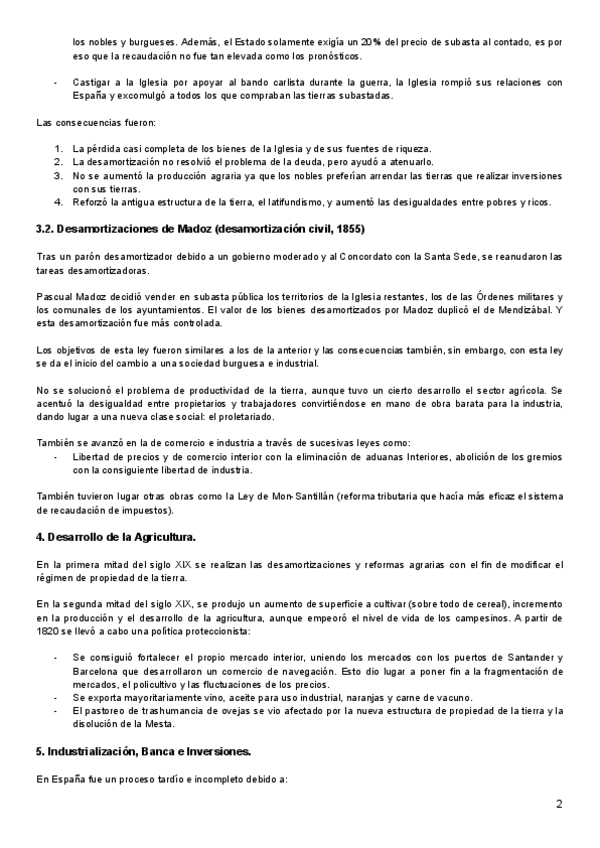 los nobles y burgueses. Además, el Estado solamente exigía un 20% del precio de subasta al contado, es por eso que la recaudación no fue tan elevada como los pronósticos.

- Castigar a la Iglesia por apoyar al bando carlista durante la guerra, la Iglesia rompió sus relaciones con España y excomulgó a todos los que compraban las tierras subastadas.

Las consecuencias fueron:

1. La pérdida casi completa de los bienes de la Iglesia y de sus fuentes de riqueza.
2. La desamortización no resolvió el problema de la deuda, pero ayudó a atenuarlo.
3. No se aumentó la producción agraria ya que los nobles preferían arrendar las tierras que realizar inversiones con sus tierras.
4. Reforzó la antigua estructura de la tierra, el latifundismo, y aumentó las desigualdades entre pobres y ricos.

3.2. Desamortizaciones de Madoz (desamortización civil, 1855)

Tras un parón desamortizador debido a un gobierno moderado y al Concordato con la Santa Sede, se reanudaron las tareas desamortizadoras.

Pascual Madoz decidió vender en subasta pública los territorios de la Iglesia restantes, los de las Órdenes militares y los comunales de los ayuntamientos. El valor de los bienes desamortizados por Madoz duplicó el de Mendizábal. Y esta desamortización fue más controlada.

Los objetivos de esta ley fueron similares a los de la anterior y las consecuencias también, sin embargo, con esta ley se da el inicio del cambio a una sociedad burguesa e industrial.

No se solucionó el problema de productividad de la tierra, aunque tuvo un cierto desarrollo el sector agrícola. Se acentuó la desigualdad entre propietarios y trabajadores convirtiéndose en mano de obra barata para la industria, dando lugar a una nueva clase social: el proletariado.

También se avanzó en la de comercio e industria a través de sucesivas leyes como:
- Libertad de precios y de comercio interior con la eliminación de aduanas Interiores, abolición de los gremios con la consiguiente libertad de industria.

También tuvieron lugar otras obras como la Ley de Mon-Santillán (reforma tributaria que hacía más eficaz el sistema de recaudación de impuestos).

4. Desarrollo de la Agricultura.

En la primera mitad del siglo XIX se realizan las desamortizaciones y reformas agrarias con el fin de modificar el régimen de propiedad de la tierra.

En la segunda mitad del siglo XIX, se produjo un aumento de superficie a cultivar (sobre todo de cereal), incremento en la producción y el desarrollo de la agricultura, aunque empeoró el nivel de vida de los campesinos. A partir de 1820 se llevó a cabo una política proteccionista:

- Se consiguió fortalecer el propio mercado interior, uniendo los mercados con los puertos de Santander y Barcelona que desarrollaron un comercio de navegación. Esto dio lugar a poner fin a la fragmentación de mercados, el policultivo y las fluctuaciones de los precios.
- Se exporta mayoritariamente vino, aceite para uso industrial, naranjas y carne de vacuno.
- El pastoreo de trashumancia de ovejas se vio afectado por la nueva estructura de propiedad de la tierra y la disolución de la Mesta.

5. Industrialización, Banca e Inversiones.

En España fue un proceso tardío e incompleto debido a:

2